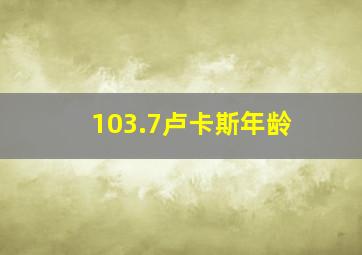 103.7卢卡斯年龄